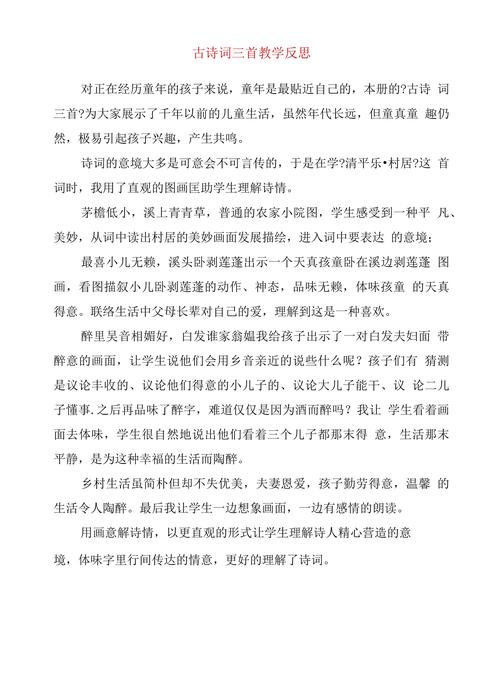 古诗词三首教学反思

对正在经历童年的孩子来说，童年是最贴近自己的，本册的?古诗 词三首?为大家展示了千年以前的儿童生活，虽然年代长远，但童真童 趣仍然，极易引起孩子兴趣，产生共鸣。

诗词的意境大多是可意会不可言传的，于是在学?清平乐•村居?这 首词时，我用了直观的图画匡助学生理解诗情。

茅檐低小，溪上青青草，普通的农家小院图，学生感受到一种平 凡、美妙，从词中读出村居的美妙画面发展描绘，进入词中要表达 的意境；

最喜小儿无赖，溪头卧剥莲蓬出示一个天真孩童卧在溪边剥莲蓬 图画，看图描叙小儿卧剥莲蓬的动作、神态，品味无赖，体味孩童 的天真得意。联络生活中父母长辈对自己的爱，理解到这是一种喜欢。

醉里吴音相媚好，白发谁家翁媪我给孩子出示了一对白发夫妇面 带醉意的画面，让学生说他们会用乡音亲近的说些什么呢？孩子们有 猜测是议论丰收的、议论他们得意的小儿子的、议论大儿子能干、议 论二儿子懂事.之后再品味了醉字，难道仅仅是因为酒而醉吗？我让 学生看着画面去体味，学生很自然地说出他们看着三个儿子都那末得 意，生活那末平静，是为这种幸福的生活而陶醉。

乡村生活虽简朴但却不失优美，夫妻恩爱，孩子勤劳得意，温馨 的生活令人陶醉。最后我让学生一边想象画面，一边有感情的朗读。

用画意解诗情，以更直观的形式让学生理解诗人精心营造的意境，体味字里行间传达的情意，更好的理解了诗词。